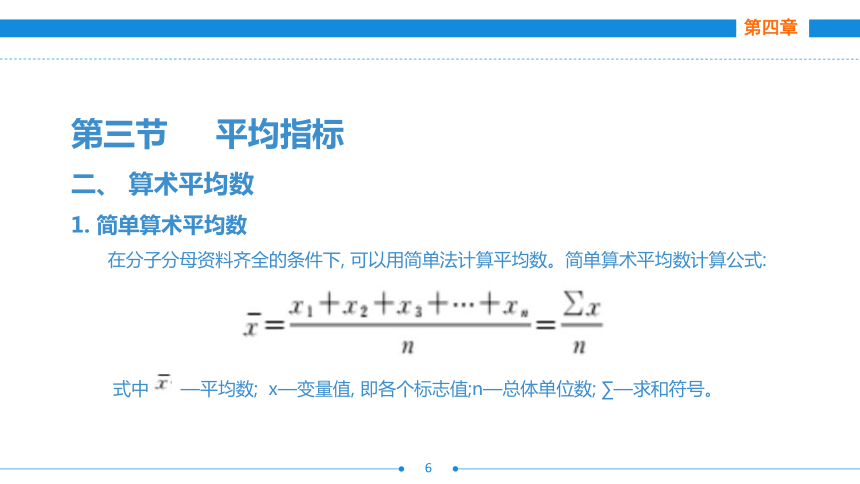 第四章

第三节　平均指标

二、 算术平均数

1. 简单算术平均数

在分子分母资料齐全的条件下, 可以用简单法计算平均数。简单算术平均数计算公式:

$\bar{x}=\frac{x_1+x_2+x_3+\cdots+x_n}{n}=\frac{\sum x}{n}$

式中 $\bar{x}$ —平均数; x—变量值, 即各个标志值;n—总体单位数; ∑—求和符号。

6